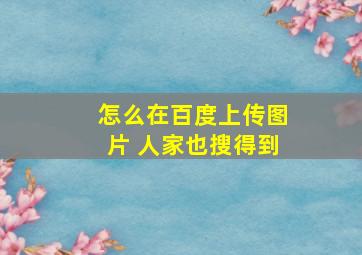 怎么在百度上传图片 人家也搜得到